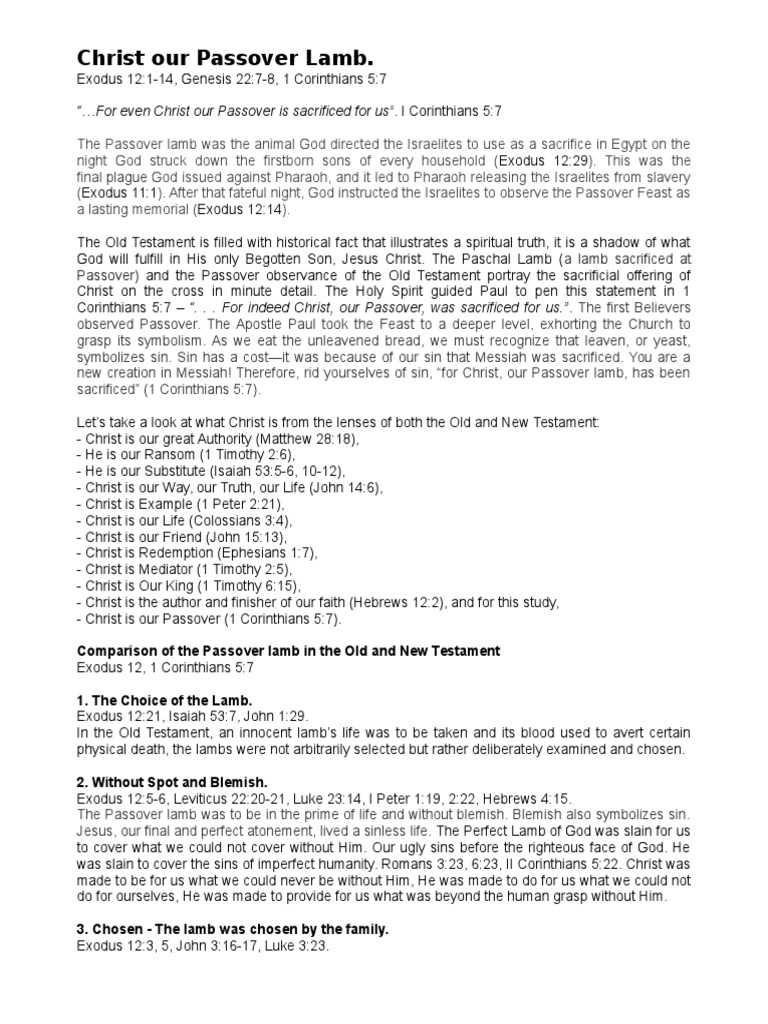 Christ our Passover Lamb.
Exodus 12:1-14, Genesis 22:7-8, 1 Corinthians 5:7

"…For even Christ our Passover is sacrificed for us". I Corinthians 5:7

The Passover lamb was the animal God directed the Israelites to use as a sacrifice in Egypt on the night God struck down the firstborn sons of every household (Exodus 12:29). This was the final plague God issued against Pharaoh, and it led to Pharaoh releasing the Israelites from slavery (Exodus 11:1). After that fateful night, God instructed the Israelites to observe the Passover Feast as a lasting memorial (Exodus 12:14).

The Old Testament is filled with historical fact that illustrates a spiritual truth, it is a shadow of what God will fulfill in His only Begotten Son, Jesus Christ. The Paschal Lamb (a lamb sacrificed at Passover) and the Passover observance of the Old Testament portray the sacrificial offering of Christ on the cross in minute detail. The Holy Spirit guided Paul to pen this statement in 1 Corinthians 5:7 – ". . . For indeed Christ, our Passover, was sacrificed for us.". The first Believers observed Passover. The Apostle Paul took the Feast to a deeper level, exhorting the Church to grasp its symbolism. As we eat the unleavened bread, we must recognize that leaven, or yeast, symbolizes sin. Sin has a cost—it was because of our sin that Messiah was sacrificed. You are a new creation in Messiah! Therefore, rid yourselves of sin, "for Christ, our Passover lamb, has been sacrificed" (1 Corinthians 5:7).

Let's take a look at what Christ is from the lenses of both the Old and New Testament:
- Christ is our great Authority (Matthew 28:18),
- He is our Ransom (1 Timothy 2:6),
- He is our Substitute (Isaiah 53:5-6, 10-12),
- Christ is our Way, our Truth, our Life (John 14:6),
- Christ is Example (1 Peter 2:21),
- Christ is our Life (Colossians 3:4),
- Christ is our Friend (John 15:13),
- Christ is Redemption (Ephesians 1:7),
- Christ is Mediator (1 Timothy 2:5),
- Christ is Our King (1 Timothy 6:15),
- Christ is the author and finisher of our faith (Hebrews 12:2), and for this study,
- Christ is our Passover (1 Corinthians 5:7).

Comparison of the Passover lamb in the Old and New Testament
Exodus 12, 1 Corinthians 5:7

1. The Choice of the Lamb.
Exodus 12:21, Isaiah 53:7, John 1:29.
In the Old Testament, an innocent lamb's life was to be taken and its blood used to avert certain physical death, the lambs were not arbitrarily selected but rather deliberately examined and chosen.

2. Without Spot and Blemish.
Exodus 12:5-6, Leviticus 22:20-21, Luke 23:14, I Peter 1:19, 2:22, Hebrews 4:15.
The Passover lamb was to be in the prime of life and without blemish. Blemish also symbolizes sin. Jesus, our final and perfect atonement, lived a sinless life. The Perfect Lamb of God was slain for us to cover what we could not cover without Him. Our ugly sins before the righteous face of God. He was slain to cover the sins of imperfect humanity. Romans 3:23, 6:23, II Corinthians 5:22. Christ was made to be for us what we could never be without Him, He was made to do for us what we could not do for ourselves, He was made to provide for us what was beyond the human grasp without Him.

3. Chosen - The lamb was chosen by the family.
Exodus 12:3, 5, John 3:16-17, Luke 3:23.